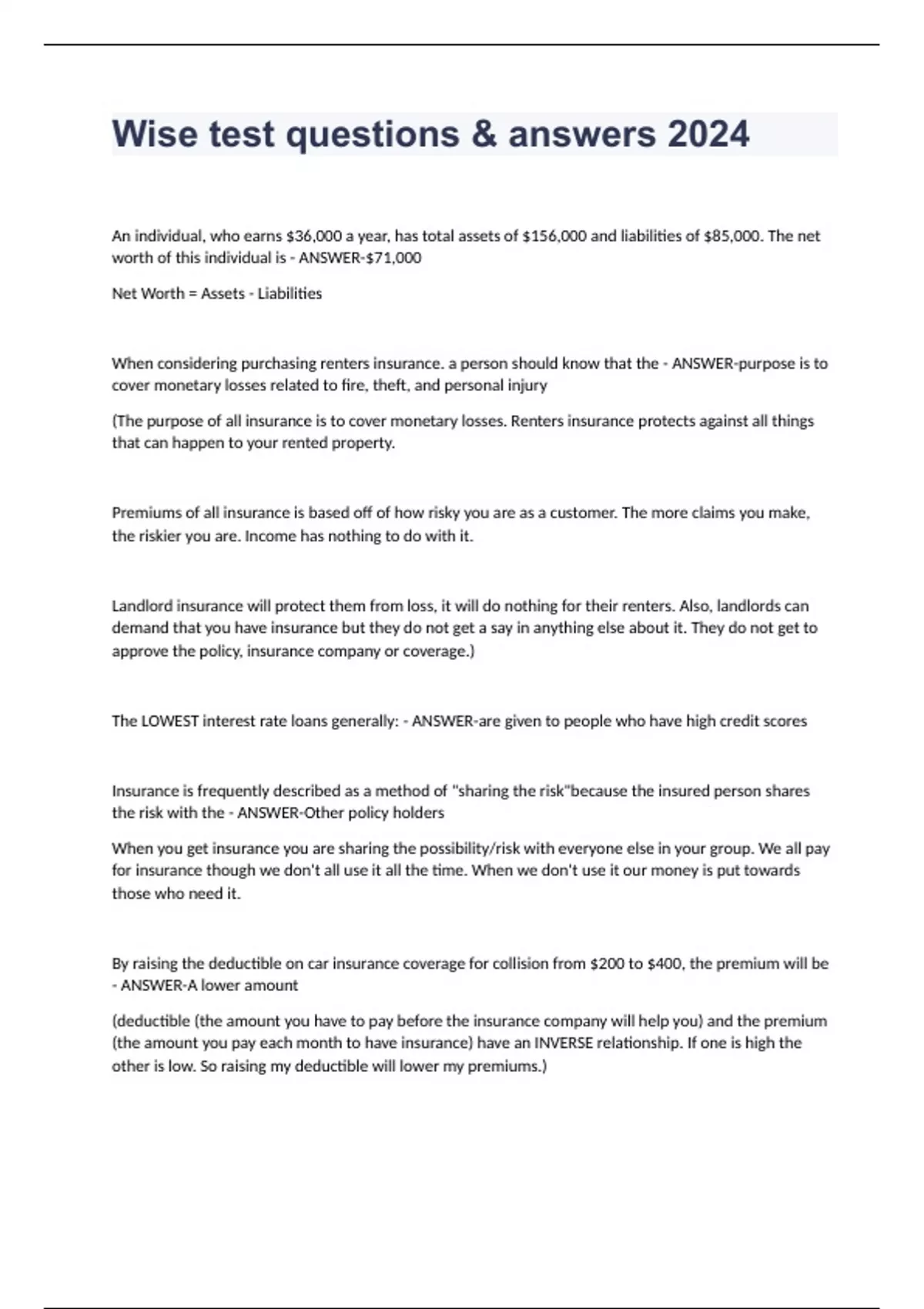 Wise test questions & answers 2024

An individual, who earns \$36,000 a year, has total assets of \$156,000 and liabilities of \$85,000. The net worth of this individual is - ANSWER-\$71,000

Net Worth = Assets - Liabilities

When considering purchasing renters insurance. a person should know that the - ANSWER-purpose is to cover monetary losses related to fire, theft, and personal injury

(The purpose of all insurance is to cover monetary losses. Renters insurance protects against all things that can happen to your rented property.

Premiums of all insurance is based off of how risky you are as a customer. The more claims you make, the riskier you are. Income has nothing to do with it.

Landlord insurance will protect them from loss, it will do nothing for their renters. Also, landlords can demand that you have insurance but they do not get a say in anything else about it. They do not get to approve the policy, insurance company or coverage.)

The LOWEST interest rate loans generally: - ANSWER-are given to people who have high credit scores

Insurance is frequently described as a method of "sharing the risk"because the insured person shares the risk with the - ANSWER-Other policy holders

When you get insurance you are sharing the possibility/risk with everyone else in your group. We all pay for insurance though we don't all use it all the time. When we don't use it our money is put towards those who need it.

By raising the deductible on car insurance coverage for collision from \$200 to \$400, the premium will be - ANSWER-A lower amount

(deductible (the amount you have to pay before the insurance company will help you) and the premium (the amount you pay each month to have insurance) have an INVERSE relationship. If one is high the other is low. So raising my deductible will lower my premiums.)